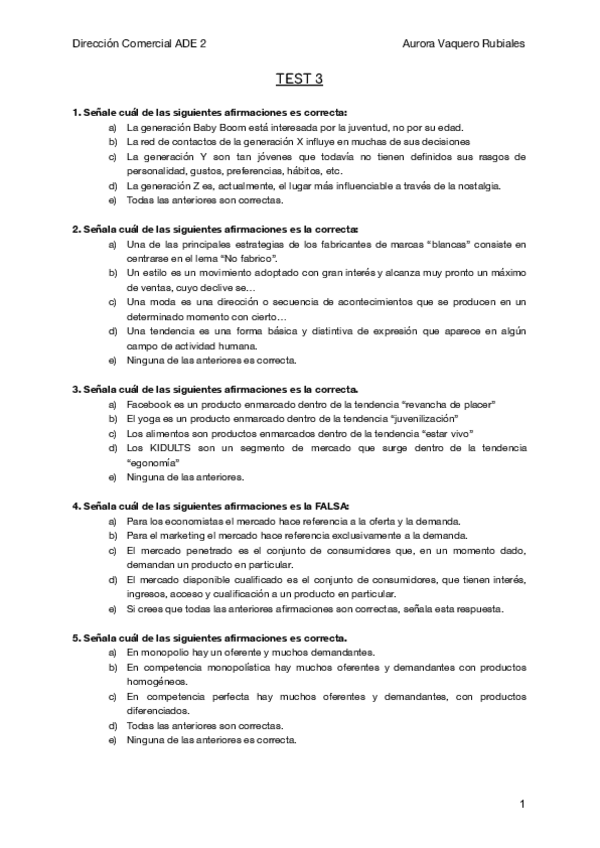 Dirección Comercial ADE 2

Aurora Vaquero Rubiales

TEST 3

1. Señale cuál de las siguientes afirmaciones es correcta:
a) La generación Baby Boom está interesada por la juventud, no por su edad.
b) La red de contactos de la generación X influye en muchas de sus decisiones
c) La generación Y son tan jóvenes que todavía no tienen definidos sus rasgos de personalidad, gustos, preferencias, hábitos, etc.
d) La generación Z es, actualmente, el lugar más influenciable a través de la nostalgia.
e) Todas las anteriores son correctas.

2. Señala cuál de las siguientes afirmaciones es la correcta:
a) Una de las principales estrategias de los fabricantes de marcas "blancas" consiste en centrarse en el lema "No fabrico".
b) Un estilo es un movimiento adoptado con gran interés y alcanza muy pronto un máximo de ventas, cuyo declive se...
c) Una moda es una dirección o secuencia de acontecimientos que se producen en un determinado momento con cierto...
d) Una tendencia es una forma básica y distintiva de expresión que aparece en algún campo de actividad humana.
e) Ninguna de las anteriores es correcta.

3. Señala cuál de las siguientes afirmaciones es la correcta.
a) Facebook es un producto enmarcado dentro de la tendencia "revancha de placer"
b) El yoga es un producto enmarcado dentro de la tendencia "juvenilización"
c) Los alimentos son productos enmarcados dentro de la tendencia "estar vivo"
d) Los KIDULTS son un segmento de mercado que surge dentro de la tendencia "egonomía"
e) Ninguna de las anteriores.

4. Señala cuál de las siguientes afirmaciones es la FALSA:
a) Para los economistas el mercado hace referencia a la oferta y la demanda.
b) Para el marketing el mercado hace referencia exclusivamente a la demanda.
c) El mercado penetrado es el conjunto de consumidores que, en un momento dado, demandan un producto en particular.
d) El mercado disponible cualificado es el conjunto de consumidores, que tienen interés, ingresos, acceso y cualificación a un producto en particular.
e) Si crees que todas las anteriores afirmaciones son correctas, señala esta respuesta.

5. Señala cuál de las siguientes afirmaciones es correcta.
a) En monopolio hay un oferente y muchos demandantes.
b) En competencia monopolística hay muchos oferentes y demandantes con productos homogéneos.
c) En competencia perfecta hay muchos oferentes y demandantes, con productos diferenciados.
d) Todas las anteriores son correctas.
e) Ninguna de las anteriores es correcta.

1